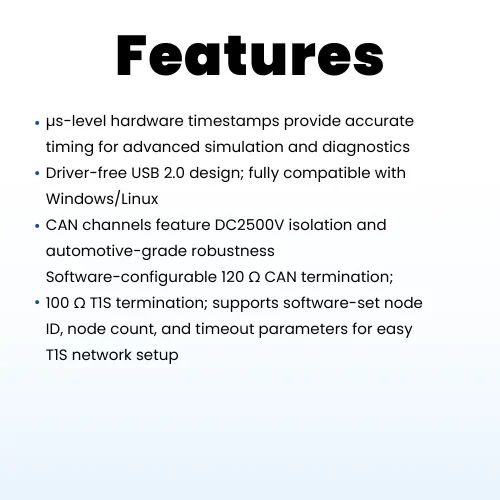 Features

• µs-level hardware timestamps provide accurate timing for advanced simulation and diagnostics
• Driver-free USB 2.0 design; fully compatible with Windows/Linux
• CAN channels feature DC2500V isolation and automotive-grade robustness
Software-configurable 120 Ω CAN termination;
• 100 Ω T1S termination; supports software-set node ID, node count, and timeout parameters for easy T1S network setup